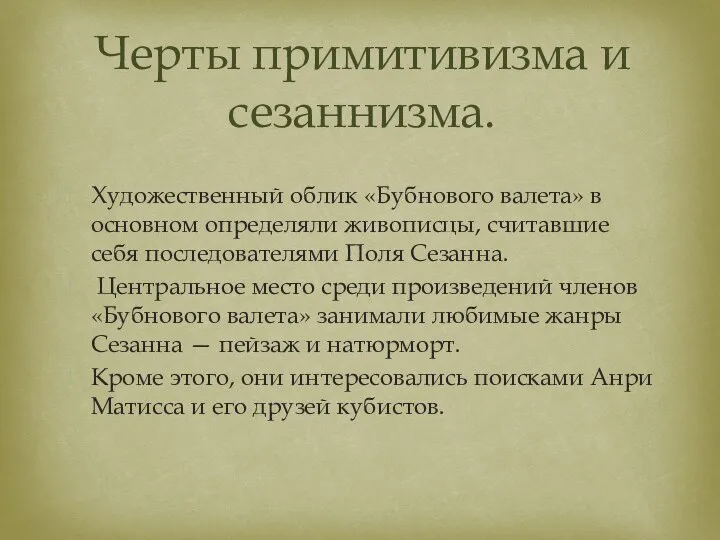 Черты примитивизма и сезаннизма.

Художественный облик «Бубнового валета» в основном определяли живописцы, считавшие себя последователями Поля Сезанна.

Центральное место среди произведений членов «Бубнового валета» занимали любимые жанры Сезанна — пейзаж и натюрморт.

Кроме этого, они интересовались поисками Анри Матисса и его друзей кубистов.